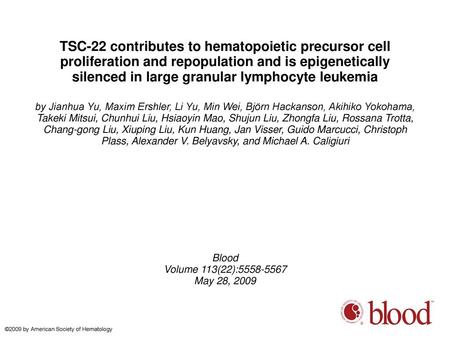 TSC-22 contributes to hematopoietic precursor cell proliferation and repopulation and is epigenetically silenced in large granular lymphocyte leukemia

by Jianhua Yu, Maxim Ershler, Li Yu, Min Wei, Björn Hackanson, Akihiko Yokohama, Takeki Mitsui, Chunhui Liu, Hsiaoyin Mao, Shujun Liu, Zhongfa Liu, Rossana Trotta, Chang-gong Liu, Xiuping Liu, Kun Huang, Jan Visser, Guido Marcucci, Christoph Plass, Alexander V. Belyavsky, and Michael A. Caligiuri

Blood
Volume 113(22):5558-5567
May 28, 2009

blood

©2009 by American Society of Hematology